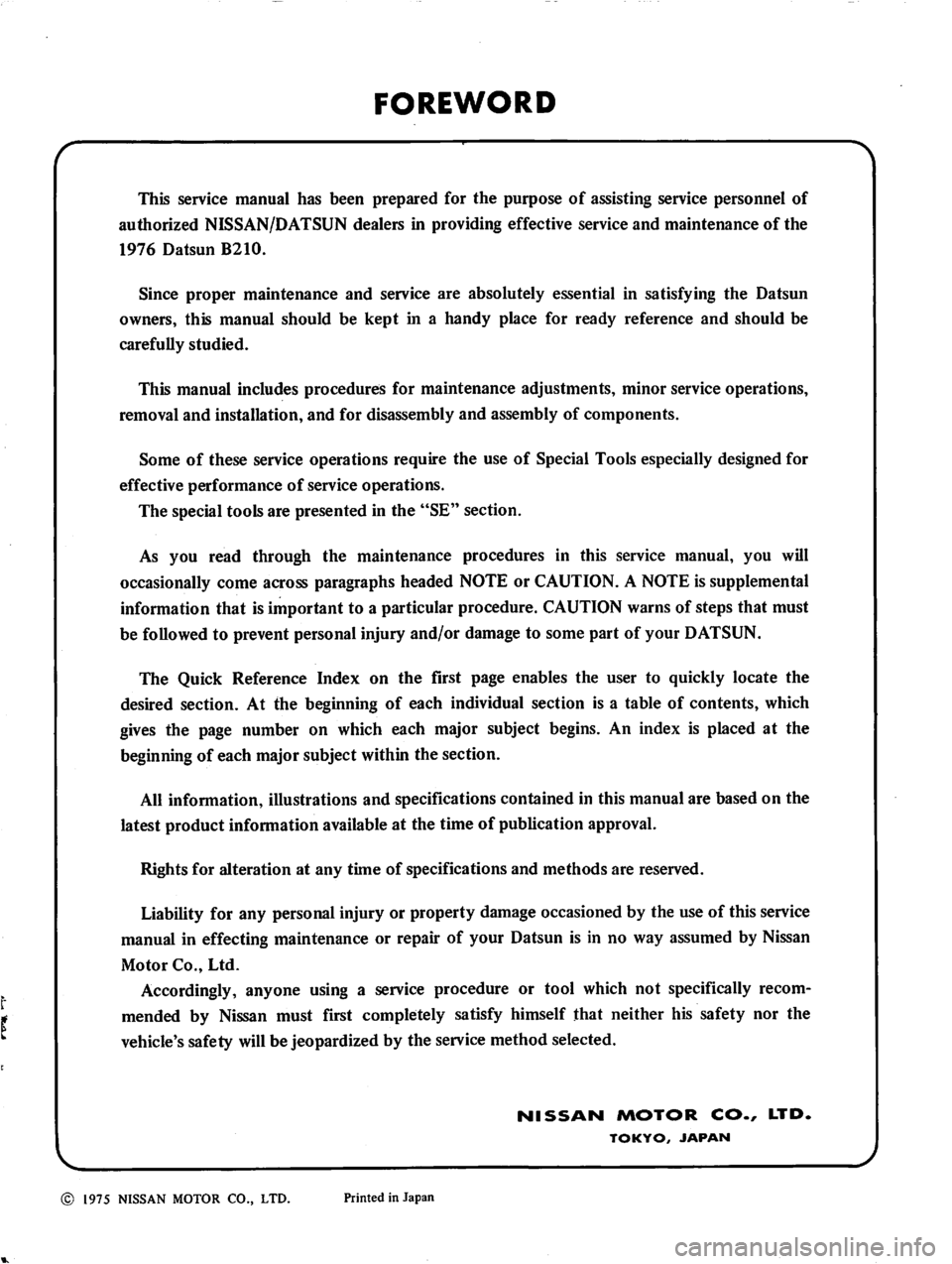 FOREWORD

This service manual has been prepared for the purpose of assisting service personnel of authorized NISSAN/DATSUN dealers in providing effective service and maintenance of the 1976 Datsun B210.

Since proper maintenance and service are absolutely essential in satisfying the Datsun owners, this manual should be kept in a handy place for ready reference and should be carefully studied.

This manual includes procedures for maintenance adjustments, minor service operations, removal and installation, and for disassembly and assembly of components.

Some of these service operations require the use of Special Tools especially designed for effective performance of service operations.
The special tools are presented in the "SE" section.

As you read through the maintenance procedures in this service manual, you will occasionally come across paragraphs headed NOTE or CAUTION. A NOTE is supplemental information that is important to a particular procedure. CAUTION warns of steps that must be followed to prevent personal injury and/or damage to some part of your DATSUN.

The Quick Reference Index on the first page enables the user to quickly locate the desired section. At the beginning of each individual section is a table of contents, which gives the page number on which each major subject begins. An index is placed at the beginning of each major subject within the section.

All information, illustrations and specifications contained in this manual are based on the latest product information available at the time of publication approval.

Rights for alteration at any time of specifications and methods are reserved.

Liability for any personal injury or property damage occasioned by the use of this service manual in effecting maintenance or repair of your Datsun is in no way assumed by Nissan Motor Co., Ltd.
Accordingly, anyone using a service procedure or tool which not specifically recommended by Nissan must first completely satisfy himself that neither his safety nor the vehicle's safety will be jeopardized by the service method selected.

NISSAN MOTOR CO., LTD.
TOKYO, JAPAN

© 1975 NISSAN MOTOR CO., LTD. Printed in Japan

carmanualsonline.info